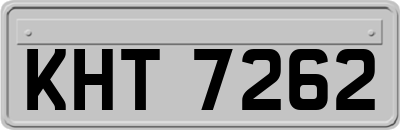 KHT 7262